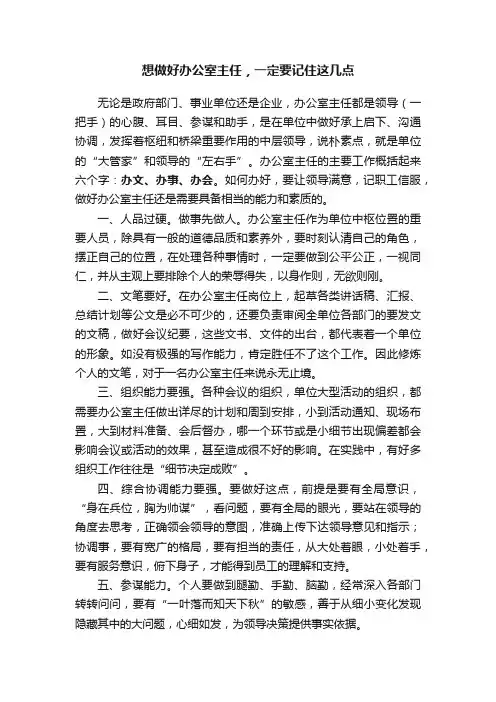 想做好办公室主任，一定要记住这几点

无论是政府部门、事业单位还是企业，办公室主任都是领导（一把手）的心腹、耳目、参谋和助手，是在单位中做好承上启下、沟通协调，发挥着枢纽和桥梁重要作用的中层领导，说朴素点，就是单位的“大管家”和领导的“左右手”。办公室主任的主要工作概括起来六个字：办文、办事、办会。如何办好，要让领导满意，记职工信服，做好办公室主任还是需要具备相当的能力和素质的。

一、人品过硬。做事先做人。办公室主任作为单位中枢位置的重要人员，除具有一般的道德品质和素养外，要时刻认清自己的角色，摆正自己的位置，在处理各种事情时，一定要做到公平公正，一视同仁，并从主观上要排除个人的荣辱得失，以身作则，无欲则刚。

二、文笔要好。在办公室主任岗位上，起草各类讲话稿、汇报、总结计划等公文是必不可少的，还要负责审阅全单位各部门的要发文的文稿，做好会议纪要，这些文书、文件的出台，都代表着一个单位的形象。如没有极强的写作能力，肯定胜任不了这个工作。因此修炼个人的文笔，对于一名办公室主任来说永无止境。

三、组织能力要强。各种会议的组织，单位大型活动的组织，都需要办公室主任做出详尽的计划和周到安排，小到活动通知、现场布置，大到材料准备、会后督办，哪一个环节或是小细节出现偏差都会影响会议或活动的效果，甚至造成很不好的影响。在实践中，有好多组织工作往往是“细节决定成败”。

四、综合协调能力要强。要做好这点，前提是要有全局意识，“身在兵位，胸为帅谋”，看问题，要有全局的眼光，要站在领导的角度去思考，正确领会领导的意图，准确上传下达领导意见和指示；协调事，要有宽广的格局，要有担当的责任，从大处着眼，小处着手，要有服务意识，俯下身子，才能得到员工的理解和支持。

五、参谋能力。个人要做到腿勤、手勤、脑勤，经常深入各部门转转问问，要有“一叶落而知天下秋”的敏感，善于从细小变化发现隐藏其中的大问题，心细如发，为领导决策提供事实依据。